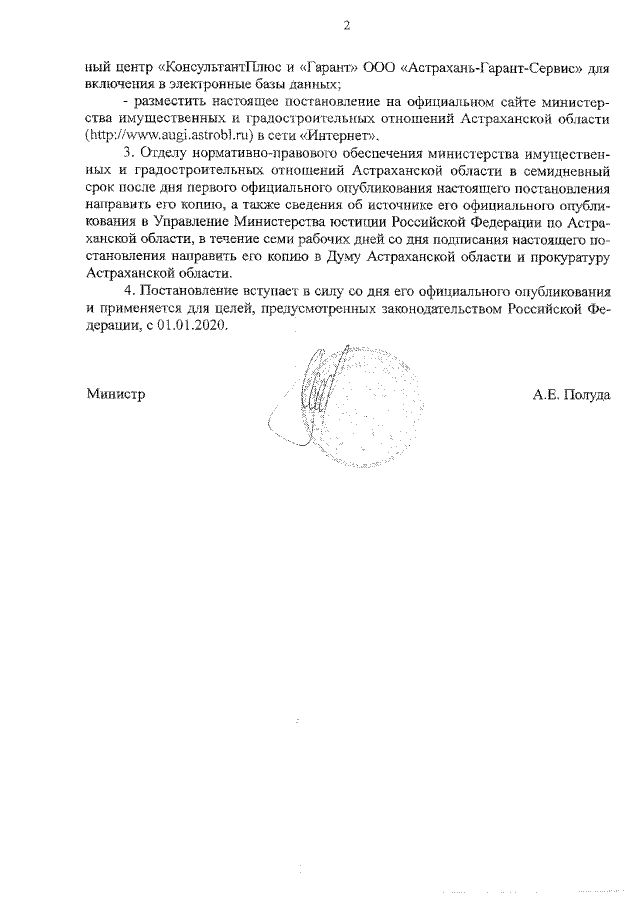 2

ный центр «КонсультантПлюс и «Гарант» ООО «Астрахань-Гарант-Сервис» для включения в электронные базы данных;

- разместить настоящее постановление на официальном сайте министерства имущественных и градостроительных отношений Астраханской области (http://www.augi.astrobl.ru) в сети «Интернет».

3. Отделу нормативно-правового обеспечения министерства имущественных и градостроительных отношений Астраханской области в семидневный срок после дня первого официального опубликования настоящего постановления направить его копию, а также сведения об источнике его официального опубликования в Управление Министерства юстиции Российской Федерации по Астраханской области, в течение семи рабочих дней со дня подписания настоящего постановления направить его копию в Думу Астраханской области и прокуратуру Астраханской области.

4. Постановление вступает в силу со дня его официального опубликования и применяется для целей, предусмотренных законодательством Российской Федерации, с 01.01.2020.

Министр

А.Е. Полуда